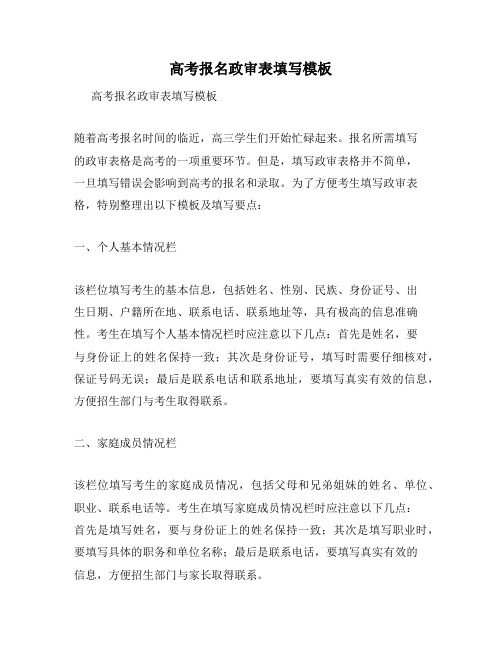 高考报名政审表填写模板

高考报名政审表填写模板

随着高考报名时间的临近，高三学生们开始忙碌起来。报名所需填写的政审表格是高考的一项重要环节。但是，填写政审表格并不简单，一旦填写错误会影响到高考的报名和录取。为了方便考生填写政审表格，特别整理出以下模板及填写要点：

一、个人基本情况栏

该栏位填写考生的基本信息，包括姓名、性别、民族、身份证号、出生日期、户籍所在地、联系电话、联系地址等，具有极高的信息准确性。考生在填写个人基本情况栏时应注意以下几点：首先是姓名，要与身份证上的姓名保持一致；其次是身份证号，填写时需要仔细核对，保证号码无误；最后是联系电话和联系地址，要填写真实有效的信息，方便招生部门与考生取得联系。

二、家庭成员情况栏

该栏位填写考生的家庭成员情况，包括父母和兄弟姐妹的姓名、单位、职业、联系电话等。考生在填写家庭成员情况栏时应注意以下几点：首先是填写姓名，要与身份证上的姓名保持一致；其次是填写职业时，要填写具体的职务和单位名称；最后是联系电话，要填写真实有效的信息，方便招生部门与家长取得联系。